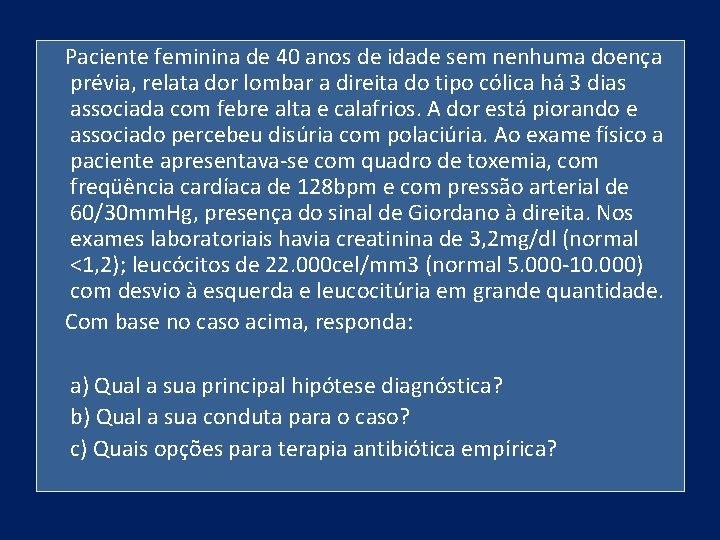 Paciente feminina de 40 anos de idade sem nenhuma doença prévia, relata dor lombar a direita do tipo cólica há 3 dias associada com febre alta e calafrios. A dor está piorando e associado percebeu disúria com polaciúria. Ao exame físico a paciente apresentava-se com quadro de toxemia, com freqüência cardíaca de 128bpm e com pressão arterial de 60/30mmHg, presença do sinal de Giordano à direita. Nos exames laboratoriais havia creatinina de 3,2mg/dl (normal <1,2); leucócitos de 22.000cel/mm3 (normal 5.000-10.000) com desvio à esquerda e leucocitúria em grande quantidade.

Com base no caso acima, responda:

a) Qual a sua principal hipótese diagnóstica?
b) Qual a sua conduta para o caso?
c) Quais opções para terapia antibiótica empírica?